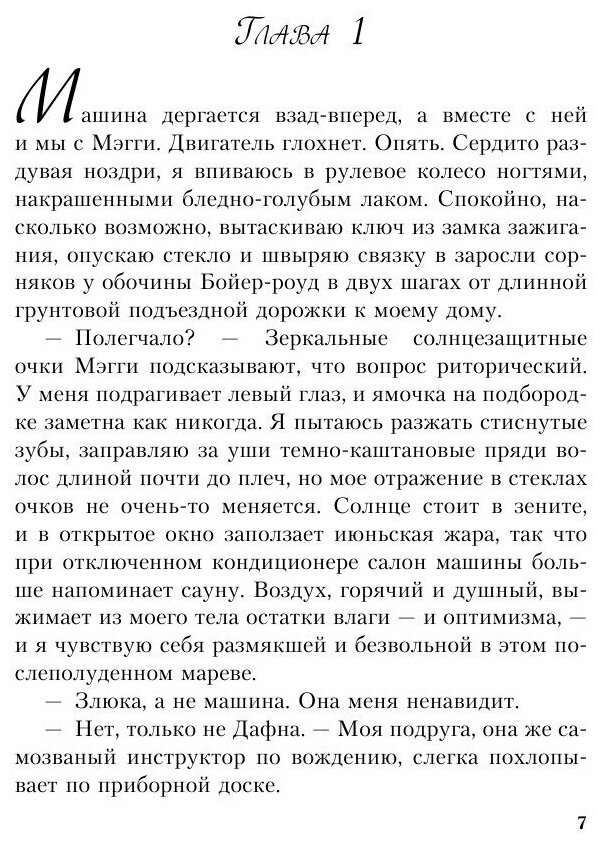 Глава 1

Машина дергается взад-вперед, а вместе с ней и мы с Мэгги. Двигатель глохнет. Опять. Сердито раздувая ноздри, я впиваюсь в рулевое колесо ногтями, накрашенными бледно-голубым лаком. Спокойно, насколько возможно, вытаскиваю ключ из замка зажигания, опускаю стекло и швыряю связку в заросли сорняков у обочины Бойер-роуд в двух шагах от длинной грунтовой подъездной дорожки к моему дому.

— Полегчало? — Зеркальные солнцезащитные очки Мэгги подсказывают, что вопрос риторический. У меня подрагивает левый глаз, и ямочка на подбородке заметна как никогда. Я пытаюсь разжать стиснутые зубы, заправляю за уши темно-каштановые пряди волос длиной почти до плеч, но мое отражение в стеклах очков не очень-то меняется. Солнце стоит в зените, и в открытое окно заползает июньская жара, так что при отключенном кондиционере салон машины больше напоминает сауну. Воздух, горячий и душный, выжимает из моего тела остатки влаги — и оптимизма, — и я чувствую себя размякшей и безвольной в этом послеполуденном мареве.

— Злюка, а не машина. Она меня ненавидит.

— Нет, только не Дафна. — Моя подруга, она же самозваный инструктор по вождению, слегка похлопывает по приборной доске.

7